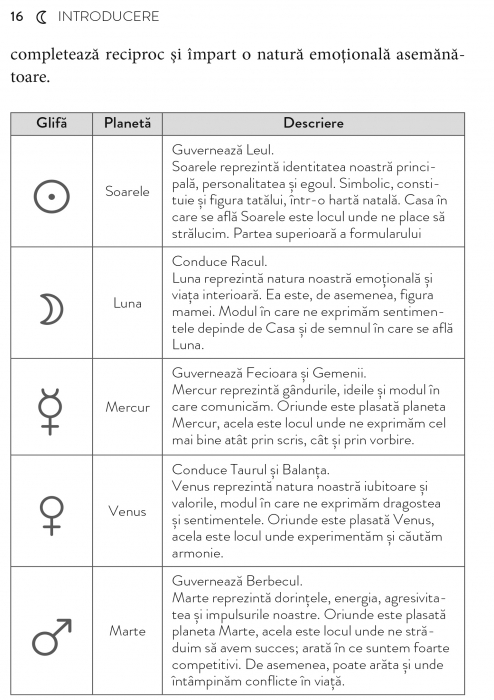 16 ☾ INTRODUCERE

completează reciproc și împart o natură emoțională asemănătoare.

| Glifă | Planetă | Descriere |
|---|---|---|
| ☉ | Soarele | Guvernează Leul. Soarele reprezintă identitatea noastră principală, personalitatea și egoul. Simbolic, constituie și figura tatălui, într-o hartă natală. Casa în care se află Soarele este locul unde ne place să strălucim. Partea superioară a formularului |
| ☽ | Luna | Conduce Racul. Luna reprezintă natura noastră emoțională și viața interioară. Ea este, de asemenea, figura mamei. Modul în care ne exprimăm sentimentele depinde de Casa și de semnul în care se află Luna. |
| ☿ | Mercur | Guvernează Fecioara și Gemenii. Mercur reprezintă gândurile, ideile și modul în care comunicăm. Oriunde este plasată planeta Mercur, acela este locul unde ne exprimăm cel mai bine atât prin scris, cât și prin vorbire. |
| ♀ | Venus | Conduce Taurul și Balanța. Venus reprezintă natura noastră iubitoare și valorile, modul în care ne exprimăm dragostea și sentimentele. Oriunde este plasată Venus, acela este locul unde experimentăm și căutăm armonie. |
| ♂ | Marte | Guvernează Berbecul. Marte reprezintă dorințele, energia, agresivitatea și impulsurile noastre. Oriunde este plasată planeta Marte, acela este locul unde ne străduim să avem succes; arată în ce suntem foarte competitivi. De asemenea, poate arăta și unde întâmpinăm conflicte în viață. |